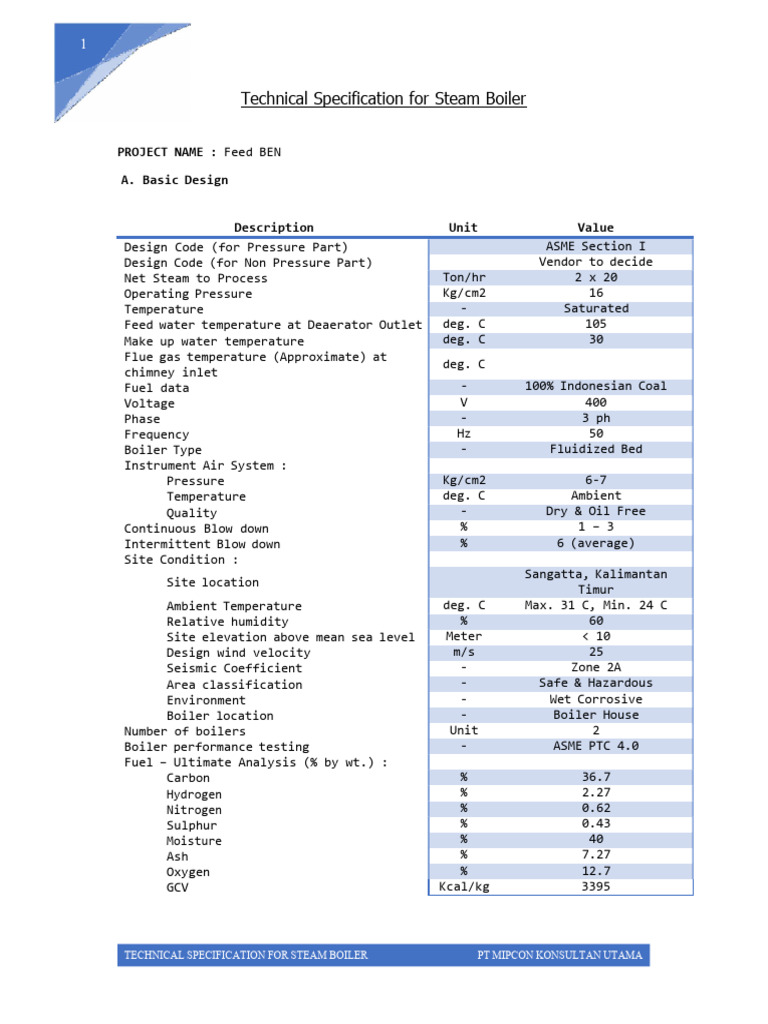 1

Technical Specification for Steam Boiler

PROJECT NAME : Feed BEN

A. Basic Design

| Description | Unit | Value |
|---|---|---|
| Design Code (for Pressure Part) | | ASME Section I |
| Design Code (for Non Pressure Part) | | Vendor to decide |
| Net Steam to Process | Ton/hr | 2 x 20 |
| Operating Pressure | Kg/cm2 | 16 |
| Temperature | - | Saturated |
| Feed water temperature at Deaerator Outlet | deg. C | 105 |
| Make up water temperature | deg. C | 30 |
| Flue gas temperature (Approximate) at chimney inlet | deg. C | |
| Fuel data | - | 100% Indonesian Coal |
| Voltage | V | 400 |
| Phase | - | 3 ph |
| Frequency | Hz | 50 |
| Boiler Type | - | Fluidized Bed |
| Instrument Air System : | | |
| Pressure | Kg/cm2 | 6-7 |
| Temperature | deg. C | Ambient |
| Quality | - | Dry & Oil Free |
| Continuous Blow down | % | 1 – 3 |
| Intermittent Blow down | % | 6 (average) |
| Site Condition : | | |
| Site location | | Sangatta, Kalimantan Timur |
| Ambient Temperature | deg. C | Max. 31 C, Min. 24 C |
| Relative humidity | % | 60 |
| Site elevation above mean sea level | Meter | < 10 |
| Design wind velocity | m/s | 25 |
| Seismic Coefficient | - | Zone 2A |
| Area classification | - | Safe & Hazardous |
| Environment | - | Wet Corrosive |
| Boiler location | - | Boiler House |
| Number of boilers | Unit | 2 |
| Boiler performance testing | - | ASME PTC 4.0 |
| Fuel – Ultimate Analysis (% by wt.) : | | |
| Carbon | % | 36.7 |
| Hydrogen | % | 2.27 |
| Nitrogen | % | 0.62 |
| Sulphur | % | 0.43 |
| Moisture | % | 40 |
| Ash | % | 7.27 |
| Oxygen | % | 12.7 |
| GCV | Kcal/kg | 3395 |

TECHNICAL SPECIFICATION FOR STEAM BOILER PT MIPCON KONSULTAN UTAMA